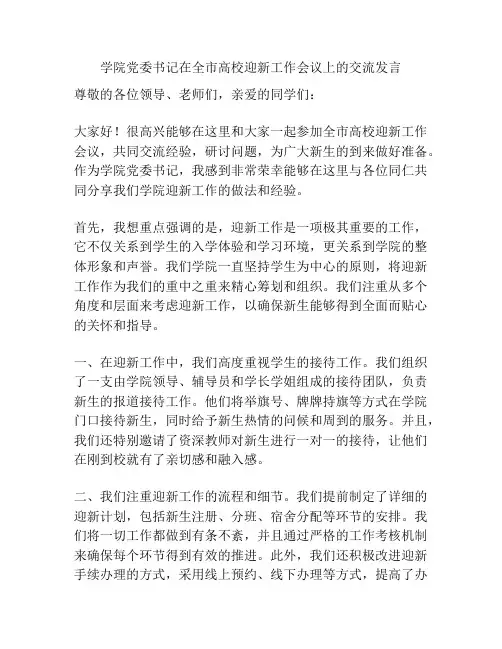 学院党委书记在全市高校迎新工作会议上的交流发言

尊敬的各位领导、老师们，亲爱的同学们：

大家好！很高兴能够在这里和大家一起参加全市高校迎新工作会议，共同交流经验，研讨问题，为广大新生的到来做好准备。作为学院党委书记，我感到非常荣幸能够在这里与各位同仁共同分享我们学院迎新工作的做法和经验。

首先，我想重点强调的是，迎新工作是一项极其重要的工作，它不仅关系到学生的入学体验和学习环境，更关系到学院的整体形象和声誉。我们学院一直坚持学生为中心的原则，将迎新工作作为我们的重中之重来精心筹划和组织。我们注重从多个角度和层面来考虑迎新工作，以确保新生能够得到全面而贴心的关怀和指导。

一、在迎新工作中，我们高度重视学生的接待工作。我们组织了一支由学院领导、辅导员和学长学姐组成的接待团队，负责新生的报道接待工作。他们将举旗号、牌牌持旗等方式在学院门口接待新生，同时给予新生热情的问候和周到的服务。并且，我们还特别邀请了资深教师对新生进行一对一的接待，让他们在刚到校就有了亲切感和融入感。

二、我们注重迎新工作的流程和细节。我们提前制定了详细的迎新计划，包括新生注册、分班、宿舍分配等环节的安排。我们将一切工作都做到有条不紊，并且通过严格的工作考核机制来确保每个环节得到有效的推进。此外，我们还积极改进迎新手续办理的方式，采用线上预约、线下办理等方式，提高了办